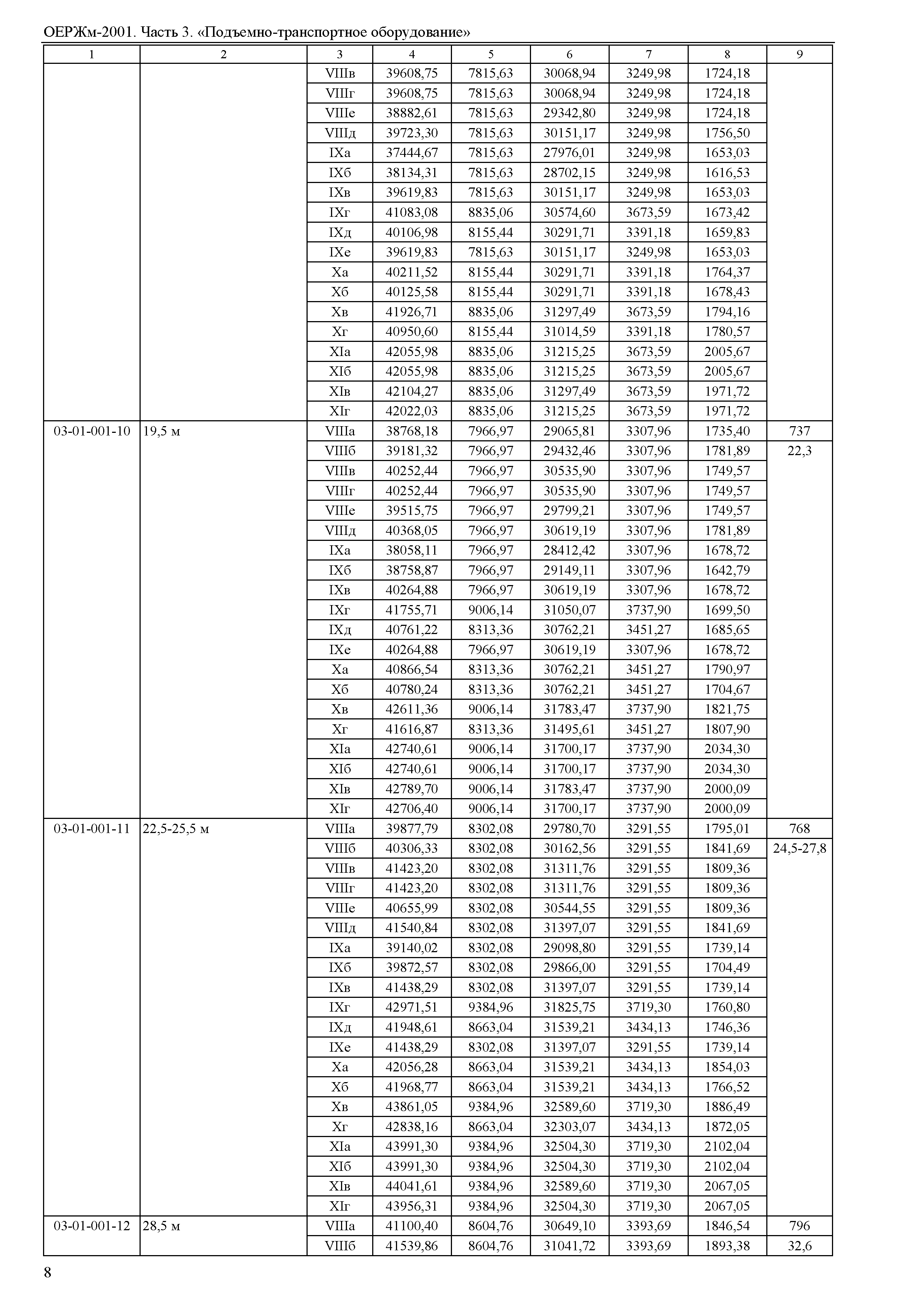 ОЕРЖм-2001. Часть 3. «Подъемно-транспортное оборудование»

| 1 | 2 | 3 | 4 | 5 | 6 | 7 | 8 | 9 |
|---|---|---|---|---|---|---|---|---|
| | | VIIIв | 39608,75 | 7815,63 | 30068,94 | 3249,98 | 1724,18 | |
| | | VIIIг | 39608,75 | 7815,63 | 30068,94 | 3249,98 | 1724,18 | |
| | | VIIIе | 38882,61 | 7815,63 | 29342,80 | 3249,98 | 1724,18 | |
| | | VIIIд | 39723,30 | 7815,63 | 30151,17 | 3249,98 | 1756,50 | |
| | | IXа | 37444,67 | 7815,63 | 27976,01 | 3249,98 | 1653,03 | |
| | | IXб | 38134,31 | 7815,63 | 28702,15 | 3249,98 | 1616,53 | |
| | | IXв | 39619,83 | 7815,63 | 30151,17 | 3249,98 | 1653,03 | |
| | | IXг | 41083,08 | 8835,06 | 30574,60 | 3673,59 | 1673,42 | |
| | | IXд | 40106,98 | 8155,44 | 30291,71 | 3391,18 | 1659,83 | |
| | | IXе | 39619,83 | 7815,63 | 30151,17 | 3249,98 | 1653,03 | |
| | | Xа | 40211,52 | 8155,44 | 30291,71 | 3391,18 | 1764,37 | |
| | | Xб | 40125,58 | 8155,44 | 30291,71 | 3391,18 | 1678,43 | |
| | | Xв | 41926,71 | 8835,06 | 31297,49 | 3673,59 | 1794,16 | |
| | | Xг | 40950,60 | 8155,44 | 31014,59 | 3391,18 | 1780,57 | |
| | | XIа | 42055,98 | 8835,06 | 31215,25 | 3673,59 | 2005,67 | |
| | | XIб | 42055,98 | 8835,06 | 31215,25 | 3673,59 | 2005,67 | |
| | | XIв | 42104,27 | 8835,06 | 31297,49 | 3673,59 | 1971,72 | |
| | | XIг | 42022,03 | 8835,06 | 31215,25 | 3673,59 | 1971,72 | |
| 03-01-001-10 | 19,5 м | VIIIа | 38768,18 | 7966,97 | 29065,81 | 3307,96 | 1735,40 | 737 |
| | | VIIIб | 39181,32 | 7966,97 | 29432,46 | 3307,96 | 1781,89 | 22,3 |
| | | VIIIв | 40252,44 | 7966,97 | 30535,90 | 3307,96 | 1749,57 | |
| | | VIIIг | 40252,44 | 7966,97 | 30535,90 | 3307,96 | 1749,57 | |
| | | VIIIе | 39515,75 | 7966,97 | 29799,21 | 3307,96 | 1749,57 | |
| | | VIIIд | 40368,05 | 7966,97 | 30619,19 | 3307,96 | 1781,89 | |
| | | IXа | 38058,11 | 7966,97 | 28412,42 | 3307,96 | 1678,72 | |
| | | IXб | 38758,87 | 7966,97 | 29149,11 | 3307,96 | 1642,79 | |
| | | IXв | 40264,88 | 7966,97 | 30619,19 | 3307,96 | 1678,72 | |
| | | IXг | 41755,71 | 9006,14 | 31050,07 | 3737,90 | 1699,50 | |
| | | IXд | 40761,22 | 8313,36 | 30762,21 | 3451,27 | 1685,65 | |
| | | IXе | 40264,88 | 7966,97 | 30619,19 | 3307,96 | 1678,72 | |
| | | Xа | 40866,54 | 8313,36 | 30762,21 | 3451,27 | 1790,97 | |
| | | Xб | 40780,24 | 8313,36 | 30762,21 | 3451,27 | 1704,67 | |
| | | Xв | 42611,36 | 9006,14 | 31783,47 | 3737,90 | 1821,75 | |
| | | Xг | 41616,87 | 8313,36 | 31495,61 | 3451,27 | 1807,90 | |
| | | XIа | 42740,61 | 9006,14 | 31700,17 | 3737,90 | 2034,30 | |
| | | XIб | 42740,61 | 9006,14 | 31700,17 | 3737,90 | 2034,30 | |
| | | XIв | 42789,70 | 9006,14 | 31783,47 | 3737,90 | 2000,09 | |
| | | XIг | 42706,40 | 9006,14 | 31700,17 | 3737,90 | 2000,09 | |
| 03-01-001-11 | 22,5-25,5 м | VIIIа | 39877,79 | 8302,08 | 29780,70 | 3291,55 | 1795,01 | 768 |
| | | VIIIб | 40306,33 | 8302,08 | 30162,56 | 3291,55 | 1841,69 | 24,5-27,8 |
| | | VIIIв | 41423,20 | 8302,08 | 31311,76 | 3291,55 | 1809,36 | |
| | | VIIIг | 41423,20 | 8302,08 | 31311,76 | 3291,55 | 1809,36 | |
| | | VIIIе | 40655,99 | 8302,08 | 30544,55 | 3291,55 | 1809,36 | |
| | | VIIIд | 41540,84 | 8302,08 | 31397,07 | 3291,55 | 1841,69 | |
| | | IXа | 39140,02 | 8302,08 | 29098,80 | 3291,55 | 1739,14 | |
| | | IXб | 39872,57 | 8302,08 | 29866,00 | 3291,55 | 1704,49 | |
| | | IXв | 41438,29 | 8302,08 | 31397,07 | 3291,55 | 1739,14 | |
| | | IXг | 42971,51 | 9384,96 | 31825,75 | 3719,30 | 1760,80 | |
| | | IXд | 41948,61 | 8663,04 | 31539,21 | 3434,13 | 1746,36 | |
| | | IXе | 41438,29 | 8302,08 | 31397,07 | 3291,55 | 1739,14 | |
| | | Xа | 42056,28 | 8663,04 | 31539,21 | 3434,13 | 1854,03 | |
| | | Xб | 41968,77 | 8663,04 | 31539,21 | 3434,13 | 1766,52 | |
| | | Xв | 43861,05 | 9384,96 | 32589,60 | 3719,30 | 1886,49 | |
| | | Xг | 42838,16 | 8663,04 | 32303,07 | 3434,13 | 1872,05 | |
| | | XIа | 43991,30 | 9384,96 | 32504,30 | 3719,30 | 2102,04 | |
| | | XIб | 43991,30 | 9384,96 | 32504,30 | 3719,30 | 2102,04 | |
| | | XIв | 44041,61 | 9384,96 | 32589,60 | 3719,30 | 2067,05 | |
| | | XIг | 43956,31 | 9384,96 | 32504,30 | 3719,30 | 2067,05 | |
| 03-01-001-12 | 28,5 м | VIIIа | 41100,40 | 8604,76 | 30649,10 | 3393,69 | 1846,54 | 796 |
| | | VIIIб | 41539,86 | 8604,76 | 31041,72 | 3393,69 | 1893,38 | 32,6 |

8